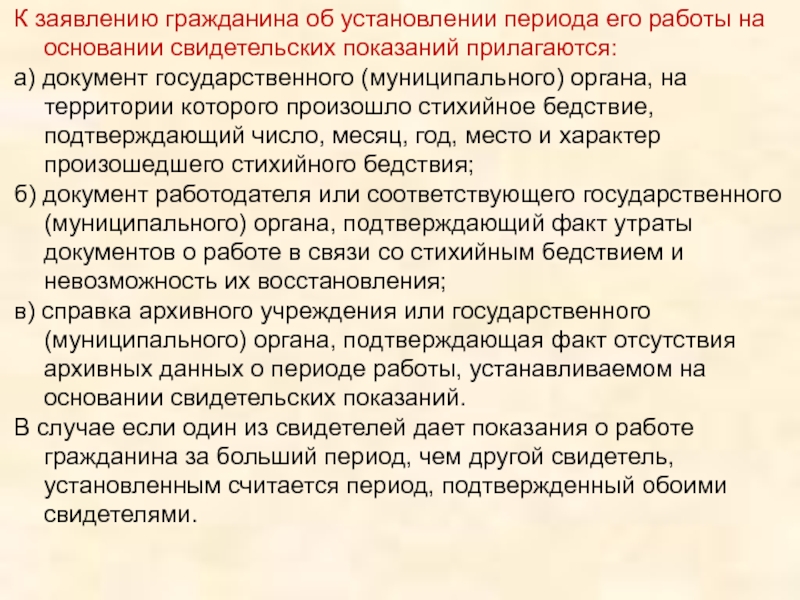 К заявлению гражданина об установлении периода его работы на основании свидетельских показаний прилагаются:

а) документ государственного (муниципального) органа, на территории которого произошло стихийное бедствие, подтверждающий число, месяц, год, место и характер произошедшего стихийного бедствия;

б) документ работодателя или соответствующего государственного (муниципального) органа, подтверждающий факт утраты документов о работе в связи со стихийным бедствием и невозможность их восстановления;

в) справка архивного учреждения или государственного (муниципального) органа, подтверждающая факт отсутствия архивных данных о периоде работы, устанавливаемом на основании свидетельских показаний.

В случае если один из свидетелей дает показания о работе гражданина за больший период, чем другой свидетель, установленным считается период, подтвержденный обоими свидетелями.